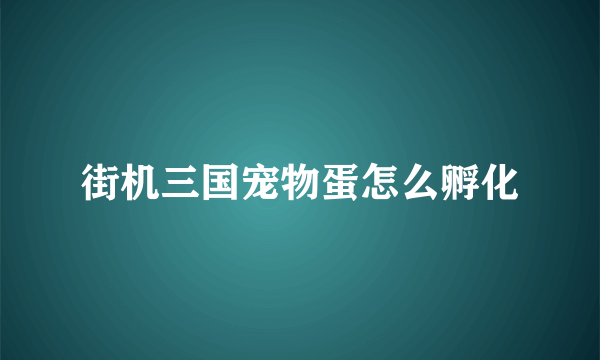 街机三国宠物蛋怎么孵化